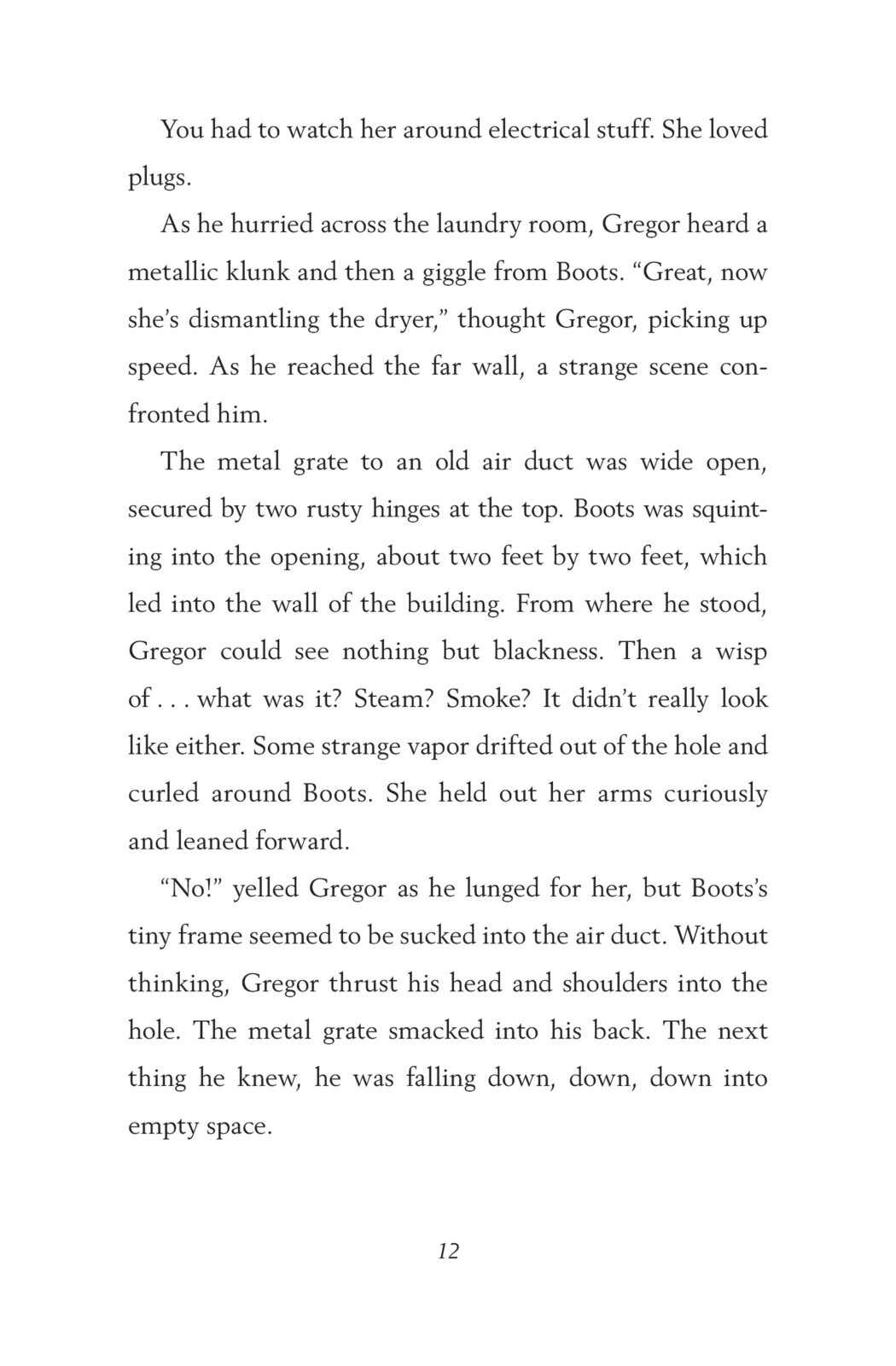 You had to watch her around electrical stuff. She loved plugs.

As he hurried across the laundry room, Gregor heard a metallic klunk and then a giggle from Boots. “Great, now she’s dismantling the dryer,” thought Gregor, picking up speed. As he reached the far wall, a strange scene confronted him.

The metal grate to an old air duct was wide open, secured by two rusty hinges at the top. Boots was squinting into the opening, about two feet by two feet, which led into the wall of the building. From where he stood, Gregor could see nothing but blackness. Then a wisp of . . . what was it? Steam? Smoke? It didn’t really look like either. Some strange vapor drifted out of the hole and curled around Boots. She held out her arms curiously and leaned forward.

“No!” yelled Gregor as he lunged for her, but Boots’s tiny frame seemed to be sucked into the air duct. Without thinking, Gregor thrust his head and shoulders into the hole. The metal grate smacked into his back. The next thing he knew, he was falling down, down, down into empty space.

12